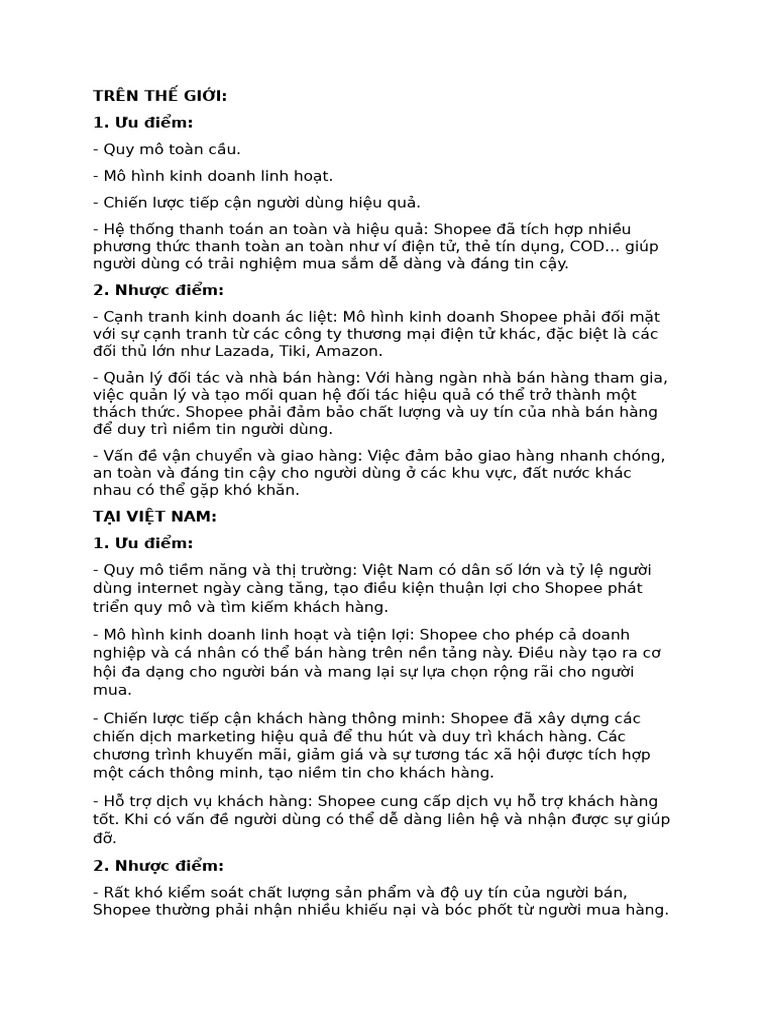 TRÊN THẾ GIỚI:

1. Ưu điểm:

- Quy mô toàn cầu.

- Mô hình kinh doanh linh hoạt.

- Chiến lược tiếp cận người dùng hiệu quả.

- Hệ thống thanh toán an toàn và hiệu quả: Shopee đã tích hợp nhiều phương thức thanh toàn an toàn như ví điện tử, thẻ tín dụng, COD… giúp người dùng có trải nghiệm mua sắm dễ dàng và đáng tin cậy.

2. Nhược điểm:

- Cạnh tranh kinh doanh ác liệt: Mô hình kinh doanh Shopee phải đối mặt với sự cạnh tranh từ các công ty thương mại điện tử khác, đặc biệt là các đối thủ lớn như Lazada, Tiki, Amazon.

- Quản lý đối tác và nhà bán hàng: Với hàng ngàn nhà bán hàng tham gia, việc quản lý và tạo mối quan hệ đối tác hiệu quả có thể trở thành một thách thức. Shopee phải đảm bảo chất lượng và uy tín của nhà bán hàng để duy trì niềm tin người dùng.

- Vấn đề vận chuyển và giao hàng: Việc đảm bảo giao hàng nhanh chóng, an toàn và đáng tin cậy cho người dùng ở các khu vực, đất nước khác nhau có thể gặp khó khăn.

TẠI VIỆT NAM:

1. Ưu điểm:

- Quy mô tiềm năng và thị trường: Việt Nam có dân số lớn và tỷ lệ người dùng internet ngày càng tăng, tạo điều kiện thuận lợi cho Shopee phát triển quy mô và tìm kiếm khách hàng.

- Mô hình kinh doanh linh hoạt và tiện lợi: Shopee cho phép cả doanh nghiệp và cá nhân có thể bán hàng trên nền tảng này. Điều này tạo ra cơ hội đa dạng cho người bán và mang lại sự lựa chọn rộng rãi cho người mua.

- Chiến lược tiếp cận khách hàng thông minh: Shopee đã xây dựng các chiến dịch marketing hiệu quả để thu hút và duy trì khách hàng. Các chương trình khuyến mãi, giảm giá và sự tương tác xã hội được tích hợp một cách thông minh, tạo niềm tin cho khách hàng.

- Hỗ trợ dịch vụ khách hàng: Shopee cung cấp dịch vụ hỗ trợ khách hàng tốt. Khi có vấn đề người dùng có thể dễ dàng liên hệ và nhận được sự giúp đỡ.

2. Nhược điểm:

- Rất khó kiểm soát chất lượng sản phẩm và độ uy tín của người bán, Shopee thường phải nhận nhiều khiếu nại và bóc phốt từ người mua hàng.